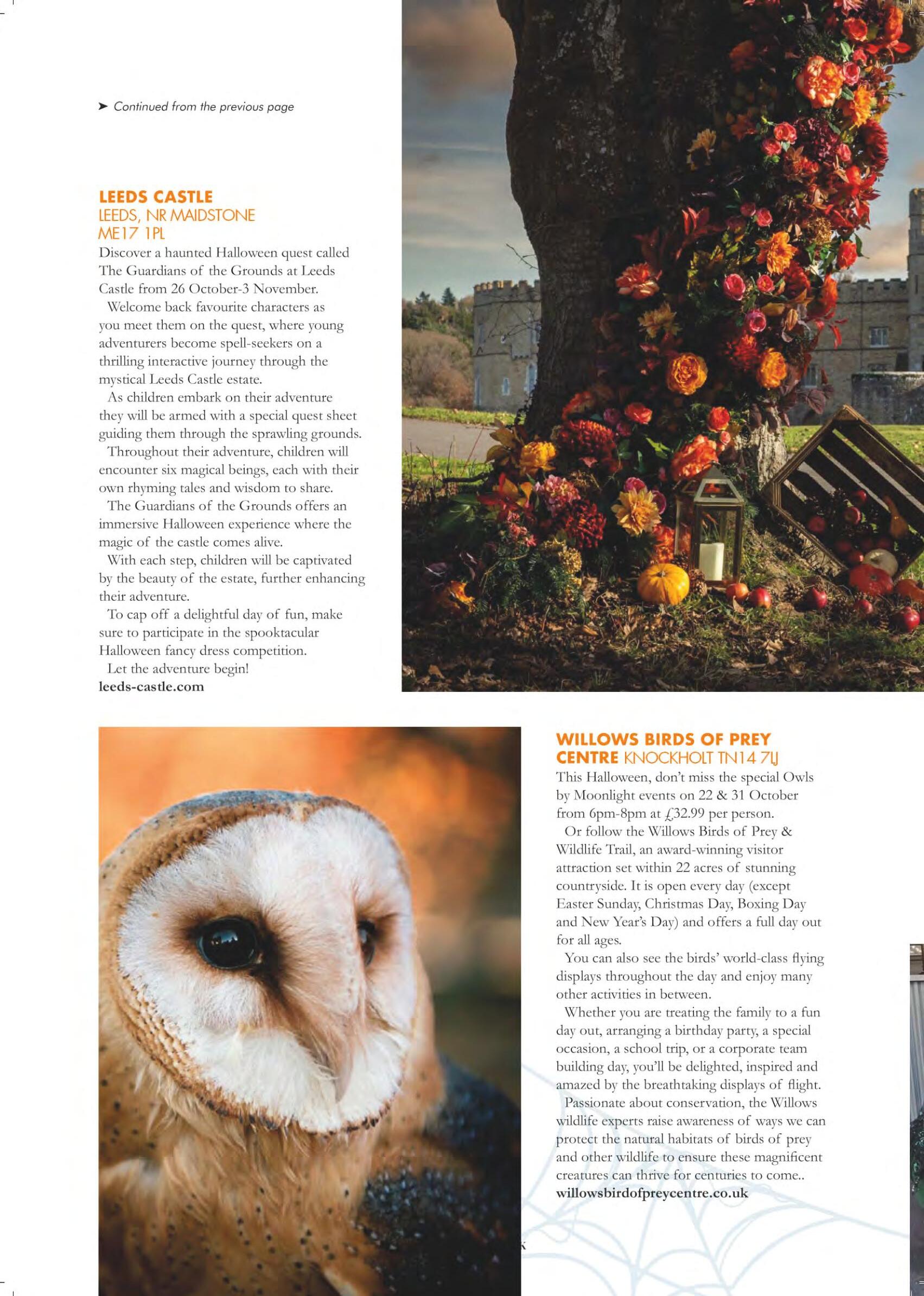 ➤ Continued from the previous page

LEEDS CASTLE
LEEDS, NR MAIDSTONE
ME17 1PL
Discover a haunted Halloween quest called The Guardians of the Grounds at Leeds Castle from 26 October-3 November.

Welcome back favourite characters as you meet them on the quest, where young adventurers become spell-seekers on a thrilling interactive journey through the mystical Leeds Castle estate.

As children embark on their adventure they will be armed with a special quest sheet guiding them through the sprawling grounds.

Throughout their adventure, children will encounter six magical beings, each with their own rhyming tales and wisdom to share.

The Guardians of the Grounds offers an immersive Halloween experience where the magic of the castle comes alive.

With each step, children will be captivated by the beauty of the estate, further enhancing their adventure.

To cap off a delightful day of fun, make sure to participate in the spooktacular Halloween fancy dress competition.

Let the adventure begin!
leeds-castle.com

WILLOWS BIRDS OF PREY CENTRE KNOCKHOLT TN14 7LJ
This Halloween, don't miss the special Owls by Moonlight events on 22 & 31 October from 6pm-8pm at £32.99 per person.

Or follow the Willows Birds of Prey & Wildlife Trail, an award-winning visitor attraction set within 22 acres of stunning countryside. It is open every day (except Easter Sunday, Christmas Day, Boxing Day and New Year's Day) and offers a full day out for all ages.

You can also see the birds' world-class flying displays throughout the day and enjoy many other activities in between.

Whether you are treating the family to a fun day out, arranging a birthday party, a special occasion, a school trip, or a corporate team building day, you'll be delighted, inspired and amazed by the breathtaking displays of flight.

Passionate about conservation, the Willows wildlife experts raise awareness of ways we can protect the natural habitats of birds of prey and other wildlife to ensure these magnificent creatures can thrive for centuries to come..
willowsbirdofpreycentre.co.uk